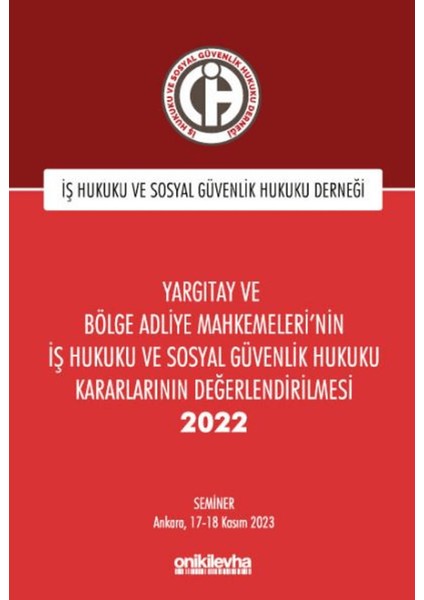 İŞ HUKUKU VE SOSYAL GÜVENLİK HUKUKU DERNEĞİ

İŞ HUKUKU VE SOSYAL GÜVENLİK HUKUKU DERNEĞİ

YARGITAY VE BÖLGE ADLİYE MAHKEMELERİ'NİN İŞ HUKUKU VE SOSYAL GÜVENLİK HUKUKU KARARLARININ DEĞERLENDİRİLMESİ 2022

SEMİNER
Ankara, 17-18 Kasım 2023

onikilevha